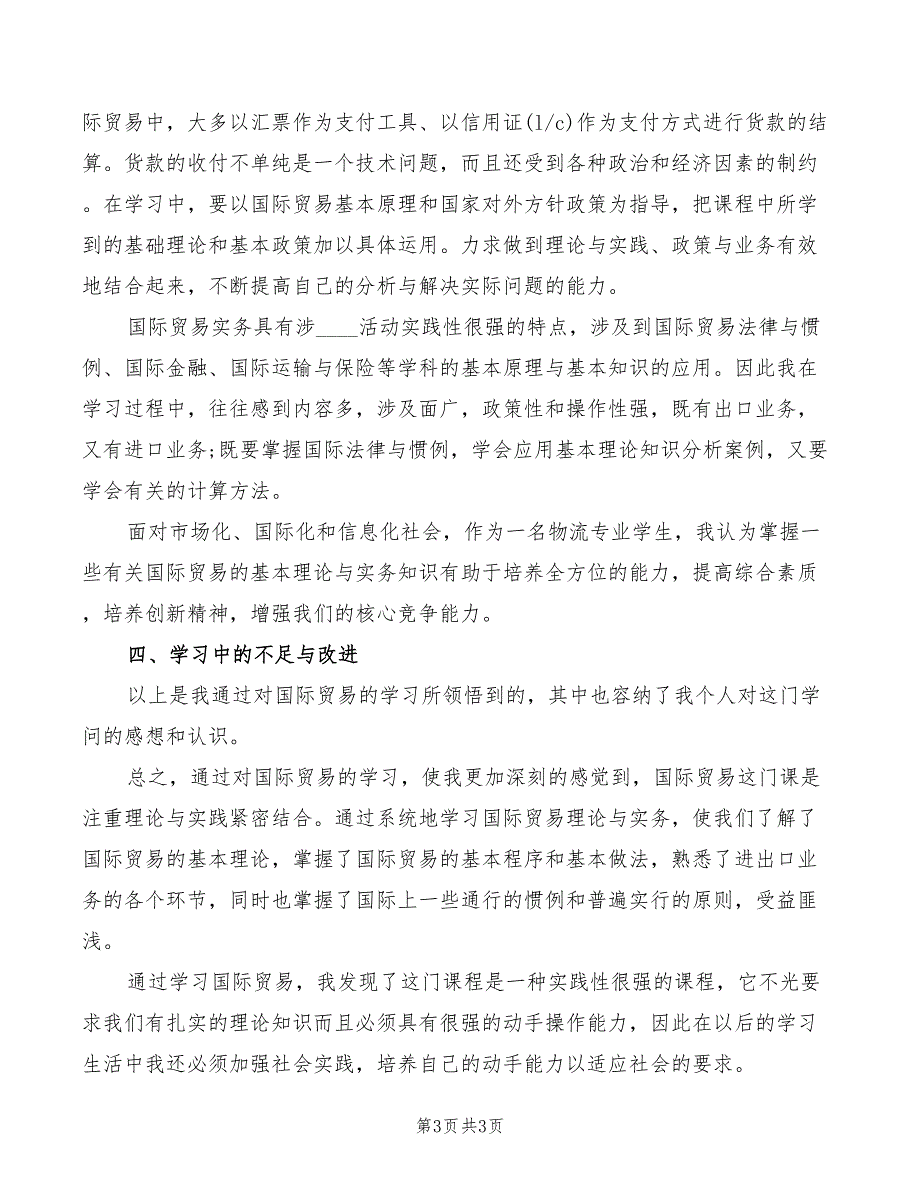 际贸易中，大多以汇票作为支付工具、以信用证(l/c)作为支付方式进行货款的结算。货款的收付不单纯是一个技术问题，而且还受到各种政治和经济因素的制约。在学习中，要以国际贸易基本原理和国家对外方针政策为指导，把课程中所学到的基础理论和基本政策加以具体运用。力求做到理论与实践、政策与业务有效地结合起来，不断提高自己的分析与解决实际问题的能力。

国际贸易实务具有涉____活动实践性很强的特点，涉及到国际贸易法律与惯例、国际金融、国际运输与保险等学科的基本原理与基本知识的应用。因此我在学习过程中，往往感到内容多，涉及面广，政策性和操作性强，既有出口业务，又有进口业务;既要掌握国际法律与惯例，学会应用基本理论知识分析案例，又要学会有关的计算方法。

面对市场化、国际化和信息化社会，作为一名物流专业学生，我认为掌握一些有关国际贸易的基本理论与实务知识有助于培养全方位的能力，提高综合素质，培养创新精神，增强我们的核心竞争能力。

四、学习中的不足与改进

以上是我通过对国际贸易的学习所领悟到的，其中也容纳了我个人对这门学问的感想和认识。

总之，通过对国际贸易的学习，使我更加深刻的感觉到，国际贸易这门课是注重理论与实践紧密结合。通过系统地学习国际贸易理论与实务，使我们了解了国际贸易的基本理论，掌握了国际贸易的基本程序和基本做法，熟悉了进出口业务的各个环节，同时也掌握了国际上一些通行的惯例和普遍实行的原则，受益匪浅。

通过学习国际贸易，我发现了这门课程是一种实践性很强的课程，它不光要求我们有扎实的理论知识而且必须具有很强的动手操作能力，因此在以后的学习生活中我还必须加强社会实践，培养自己的动手能力以适应社会的要求。

第3页 共3页